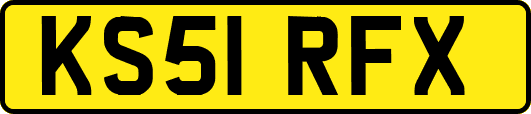 KS51 RFX